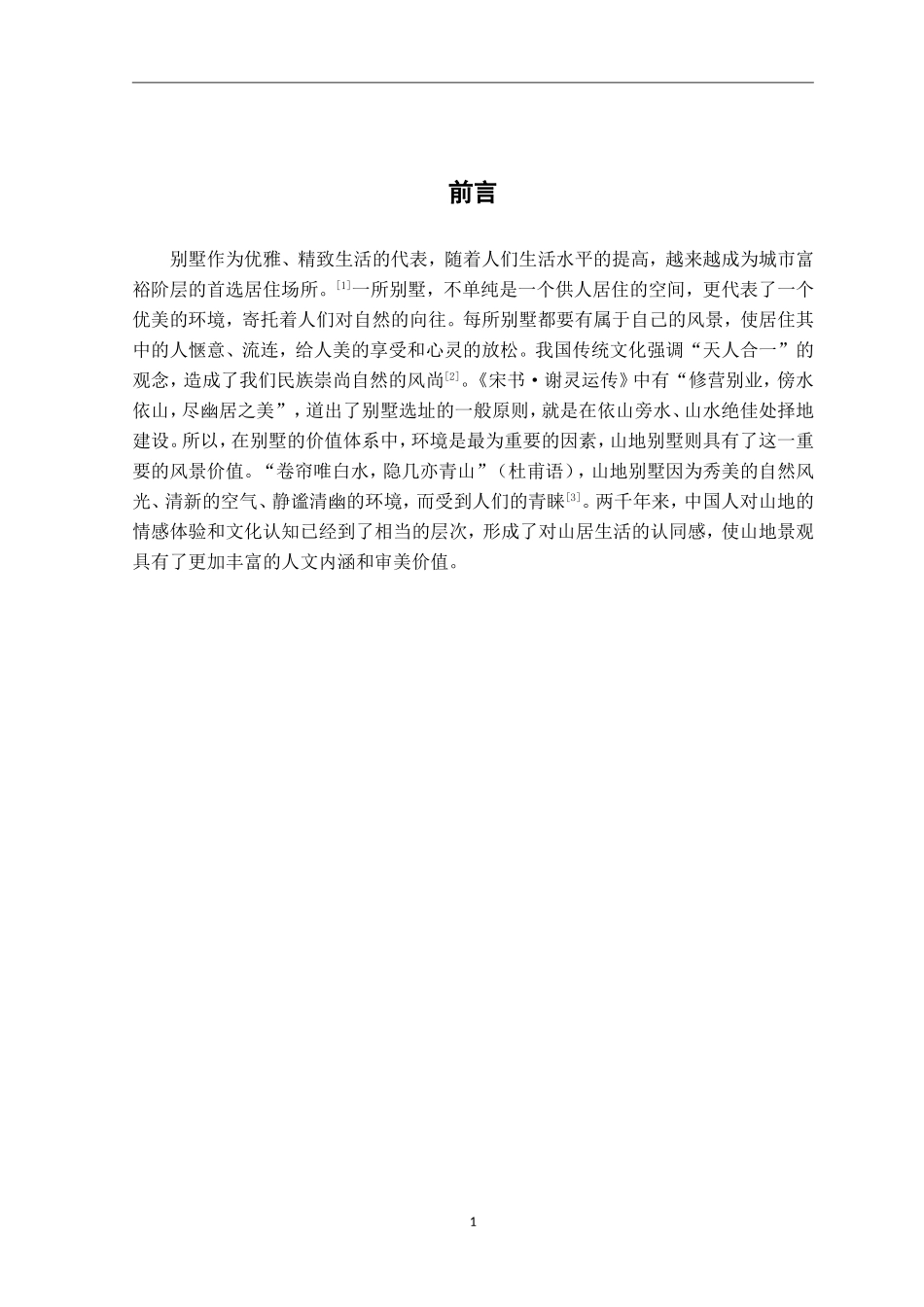 前言

别墅作为优雅、精致生活的代表，随着人们生活水平的提高，越来越成为城市富裕阶层的首选居住场所。[1]一所别墅，不单纯是一个供人居住的空间，更代表了一个优美的环境，寄托着人们对自然的向往。每所别墅都要有属于自己的风景，使居住其中的人惬意、流连，给人美的享受和心灵的放松。我国传统文化强调“天人合一”的观念，造成了我们民族崇尚自然的风尚[2]。《宋书·谢灵运传》中有“修营别业，傍水依山，尽幽居之美”，道出了别墅选址的一般原则，就是在依山旁水、山水绝佳处择地建设。所以，在别墅的价值体系中，环境是最为重要的因素，山地别墅则具有了这一重要的风景价值。“卷帘唯白水，隐几亦青山”（杜甫语），山地别墅因为秀美的自然风光、清新的空气、静谧清幽的环境，而受到人们的青睐[3]。两千年来，中国人对山地的情感体验和文化认知已经到了相当的层次，形成了对山居生活的认同感，使山地景观具有了更加丰富的人文内涵和审美价值。

1